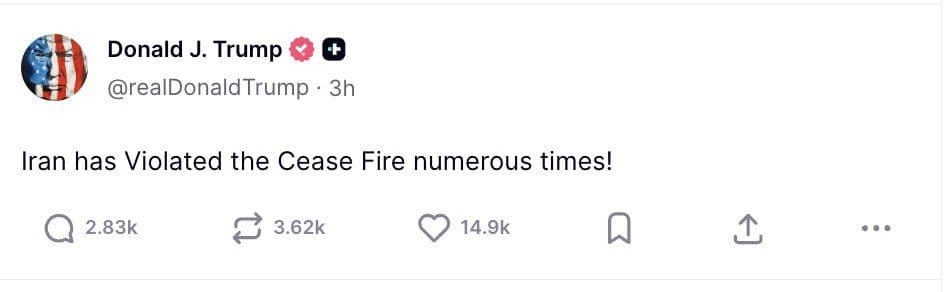 Donald J. Trump
@realDonaldTrump · 3h

Iran has Violated the Cease Fire numerous times!

2.83k 3.62k 14.9k